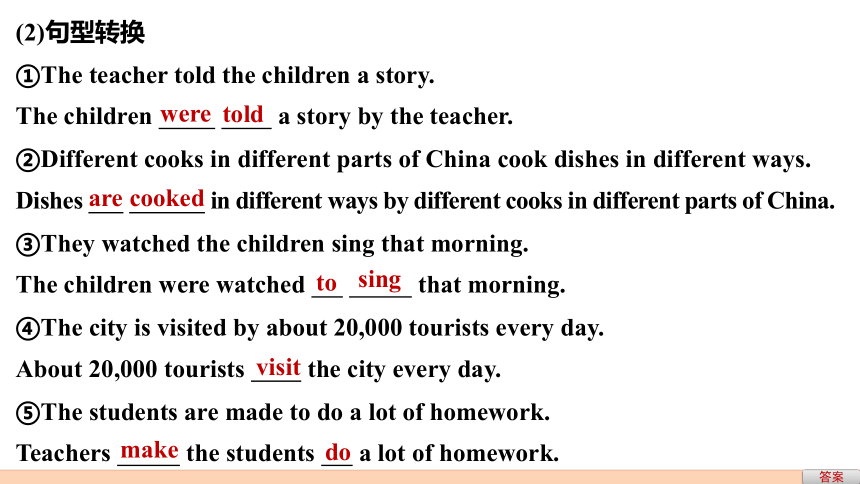 (2)句型转换

①The teacher told the children a story.

The children were told a story by the teacher.

②Different cooks in different parts of China cook dishes in different ways.

Dishes are cooked in different ways by different cooks in different parts of China.

③They watched the children sing that morning.

The children were watched to sing that morning.

④The city is visited by about 20,000 tourists every day.

About 20,000 tourists visit the city every day.

⑤The students are made to do a lot of homework.

Teachers make the students do a lot of homework.

答案